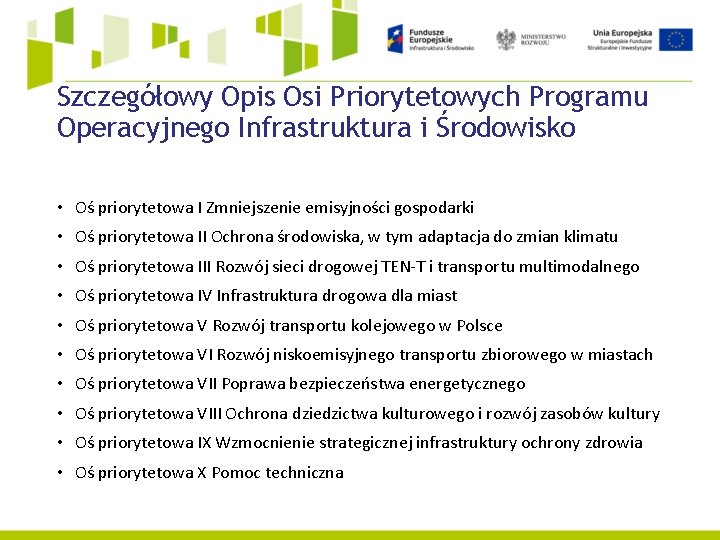 Fundusze Europejskie
Infrastruktura i Środowisko

MINISTERSTWO ROZWOJU

Unia Europejska
Europejskie Fundusze Strukturalne i Inwestycyjne

Szczegółowy Opis Osi Priorytetowych Programu Operacyjnego Infrastruktura i Środowisko

• Oś priorytetowa I Zmniejszenie emisyjności gospodarki
• Oś priorytetowa II Ochrona środowiska, w tym adaptacja do zmian klimatu
• Oś priorytetowa III Rozwój sieci drogowej TEN-T i transportu multimodalnego
• Oś priorytetowa IV Infrastruktura drogowa dla miast
• Oś priorytetowa V Rozwój transportu kolejowego w Polsce
• Oś priorytetowa VI Rozwój niskoemisyjnego transportu zbiorowego w miastach
• Oś priorytetowa VII Poprawa bezpieczeństwa energetycznego
• Oś priorytetowa VIII Ochrona dziedzictwa kulturowego i rozwój zasobów kultury
• Oś priorytetowa IX Wzmocnienie strategicznej infrastruktury ochrony zdrowia
• Oś priorytetowa X Pomoc techniczna